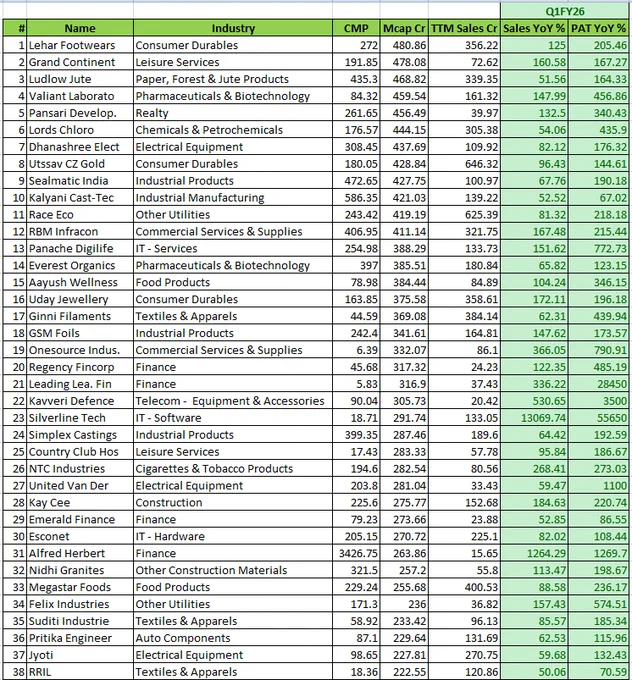 | | | | | | | Q1FY26 | |
|---|---|---|---|---|---|---|---|
| # | Name | Industry | CMP | Mcap Cr | TTM Sales Cr | Sales YoY % | PAT YoY % |
| 1 | Lehar Footwears | Consumer Durables | 272 | 480.86 | 356.22 | 125 | 205.46 |
| 2 | Grand Continent | Leisure Services | 191.85 | 478.08 | 72.62 | 160.58 | 167.27 |
| 3 | Ludlow Jute | Paper, Forest & Jute Products | 435.3 | 468.82 | 339.35 | 51.56 | 164.33 |
| 4 | Valiant Laborato | Pharmaceuticals & Biotechnology | 84.32 | 459.54 | 161.32 | 147.99 | 456.86 |
| 5 | Pansari Develop. | Realty | 261.65 | 456.49 | 39.97 | 132.5 | 340.43 |
| 6 | Lords Chloro | Chemicals & Petrochemicals | 176.57 | 444.15 | 305.38 | 54.06 | 435.9 |
| 7 | Dhanashree Elect | Electrical Equipment | 308.45 | 437.69 | 109.92 | 82.12 | 176.32 |
| 8 | Utssav CZ Gold | Consumer Durables | 180.05 | 428.84 | 646.32 | 96.43 | 144.61 |
| 9 | Sealmatic India | Industrial Products | 472.65 | 427.75 | 100.97 | 67.76 | 190.18 |
| 10 | Kalyani Cast-Tec | Industrial Manufacturing | 586.35 | 421.03 | 139.22 | 52.52 | 67.02 |
| 11 | Race Eco | Other Utilities | 243.42 | 419.19 | 625.39 | 81.32 | 218.18 |
| 12 | RBM Infracon | Commercial Services & Supplies | 406.95 | 411.14 | 321.75 | 167.48 | 215.44 |
| 13 | Panache Digilife | IT - Services | 254.98 | 388.29 | 133.73 | 151.62 | 772.73 |
| 14 | Everest Organics | Pharmaceuticals & Biotechnology | 397 | 385.51 | 180.84 | 65.82 | 123.15 |
| 15 | Aayush Wellness | Food Products | 78.98 | 384.44 | 84.89 | 104.24 | 346.15 |
| 16 | Uday Jewellery | Consumer Durables | 163.85 | 375.58 | 358.61 | 172.11 | 196.18 |
| 17 | Ginni Filaments | Textiles & Apparels | 44.59 | 369.08 | 384.14 | 62.31 | 439.94 |
| 18 | GSM Foils | Industrial Products | 242.4 | 341.61 | 164.81 | 147.62 | 173.57 |
| 19 | Onesource Indus. | Commercial Services & Supplies | 6.39 | 332.07 | 86.1 | 366.05 | 790.91 |
| 20 | Regency Fincorp | Finance | 45.68 | 317.32 | 24.23 | 122.35 | 485.19 |
| 21 | Leading Lea. Fin | Finance | 5.83 | 316.9 | 37.43 | 336.22 | 28450 |
| 22 | Kavveri Defence | Telecom - Equipment & Accessories | 90.04 | 305.73 | 20.42 | 530.65 | 3500 |
| 23 | Silverline Tech | IT - Software | 18.71 | 291.74 | 133.05 | 13069.74 | 55650 |
| 24 | Simplex Castings | Industrial Products | 399.35 | 287.46 | 189.6 | 64.42 | 192.59 |
| 25 | Country Club Hos | Leisure Services | 17.43 | 283.33 | 57.78 | 95.84 | 186.67 |
| 26 | NTC Industries | Cigarettes & Tobacco Products | 194.6 | 282.54 | 80.56 | 268.41 | 273.03 |
| 27 | United Van Der | Electrical Equipment | 203.8 | 281.04 | 33.43 | 59.47 | 1100 |
| 28 | Kay Cee | Construction | 225.6 | 275.77 | 152.68 | 184.63 | 220.74 |
| 29 | Emerald Finance | Finance | 79.23 | 273.66 | 23.88 | 52.85 | 86.55 |
| 30 | Esconet | IT - Hardware | 205.15 | 270.72 | 225.1 | 82.02 | 108.44 |
| 31 | Alfred Herbert | Finance | 3426.75 | 263.86 | 15.65 | 1264.29 | 1269.7 |
| 32 | Nidhi Granites | Other Construction Materials | 321.5 | 257.2 | 55.8 | 113.47 | 198.67 |
| 33 | Megastar Foods | Food Products | 229.24 | 255.68 | 400.53 | 88.58 | 236.17 |
| 34 | Felix Industries | Other Utilities | 171.3 | 236 | 36.82 | 157.43 | 574.51 |
| 35 | Suditi Industrie | Textiles & Apparels | 58.92 | 233.42 | 96.13 | 85.57 | 185.34 |
| 36 | Pritika Engineer | Auto Components | 87.1 | 229.64 | 131.69 | 62.53 | 115.96 |
| 37 | Jyoti | Electrical Equipment | 98.65 | 227.81 | 270.75 | 59.68 | 132.43 |
| 38 | RRIL | Textiles & Apparels | 18.36 | 222.55 | 120.86 | 50.06 | 70.59 |